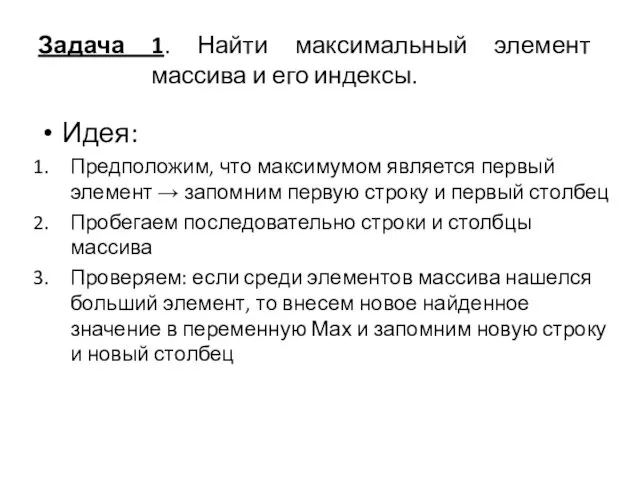 Задача 1. Найти максимальный элемент массива и его индексы.

• Идея:

1. Предположим, что максимумом является первый элемент → запомним первую строку и первый столбец
2. Пробегаем последовательно строки и столбцы массива
3. Проверяем: если среди элементов массива нашелся больший элемент, то внесем новое найденное значение в переменную Max и запомним новую строку и новый столбец